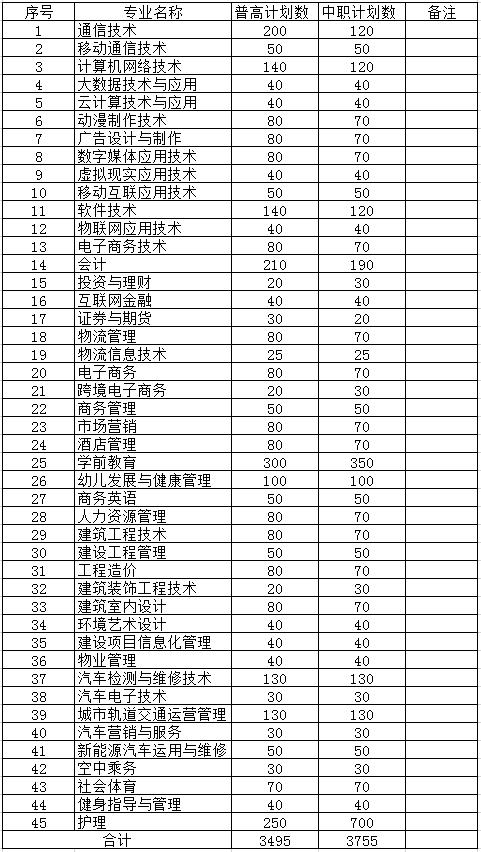 | 序号 | 专业名称 | 普高计划数 | 中职计划数 | 备注 |
|---|---|---|---|---|
| 1 | 通信技术 | 200 | 120 | |
| 2 | 移动通信技术 | 50 | 50 | |
| 3 | 计算机网络技术 | 140 | 120 | |
| 4 | 大数据技术与应用 | 40 | 40 | |
| 5 | 云计算技术与应用 | 40 | 40 | |
| 6 | 动漫制作技术 | 80 | 70 | |
| 7 | 广告设计与制作 | 80 | 70 | |
| 8 | 数字媒体应用技术 | 80 | 70 | |
| 9 | 虚拟现实应用技术 | 40 | 40 | |
| 10 | 移动互联应用技术 | 50 | 50 | |
| 11 | 软件技术 | 140 | 120 | |
| 12 | 物联网应用技术 | 40 | 40 | |
| 13 | 电子商务技术 | 80 | 70 | |
| 14 | 会计 | 210 | 190 | |
| 15 | 投资与理财 | 20 | 30 | |
| 16 | 互联网金融 | 40 | 40 | |
| 17 | 证券与期货 | 30 | 20 | |
| 18 | 物流管理 | 80 | 70 | |
| 19 | 物流信息技术 | 25 | 25 | |
| 20 | 电子商务 | 80 | 70 | |
| 21 | 跨境电子商务 | 20 | 30 | |
| 22 | 商务管理 | 50 | 50 | |
| 23 | 市场营销 | 80 | 70 | |
| 24 | 酒店管理 | 80 | 70 | |
| 25 | 学前教育 | 300 | 350 | |
| 26 | 幼儿发展与健康管理 | 100 | 100 | |
| 27 | 商务英语 | 50 | 50 | |
| 28 | 人力资源管理 | 80 | 70 | |
| 29 | 建筑工程技术 | 80 | 70 | |
| 30 | 建设工程管理 | 50 | 50 | |
| 31 | 工程造价 | 80 | 70 | |
| 32 | 建筑装饰工程技术 | 20 | 30 | |
| 33 | 建筑室内设计 | 80 | 70 | |
| 34 | 环境艺术设计 | 40 | 40 | |
| 35 | 建设项目信息化管理 | 40 | 40 | |
| 36 | 物业管理 | 40 | 40 | |
| 37 | 汽车检测与维修技术 | 130 | 130 | |
| 38 | 汽车电子技术 | 30 | 30 | |
| 39 | 城市轨道交通运营管理 | 130 | 130 | |
| 40 | 汽车营销与服务 | 30 | 30 | |
| 41 | 新能源汽车运用与维修 | 50 | 50 | |
| 42 | 空中乘务 | 30 | 30 | |
| 43 | 社会体育 | 70 | 70 | |
| 44 | 健身指导与管理 | 40 | 40 | |
| 45 | 护理 | 250 | 700 | |
| 合计 | | 3495 | 3755 | |